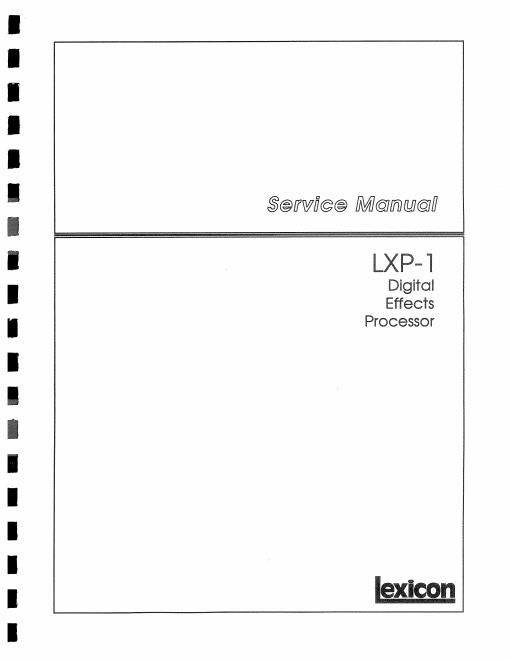 Service Manual

LXP-1
Digital
Effects
Processor

lexicon